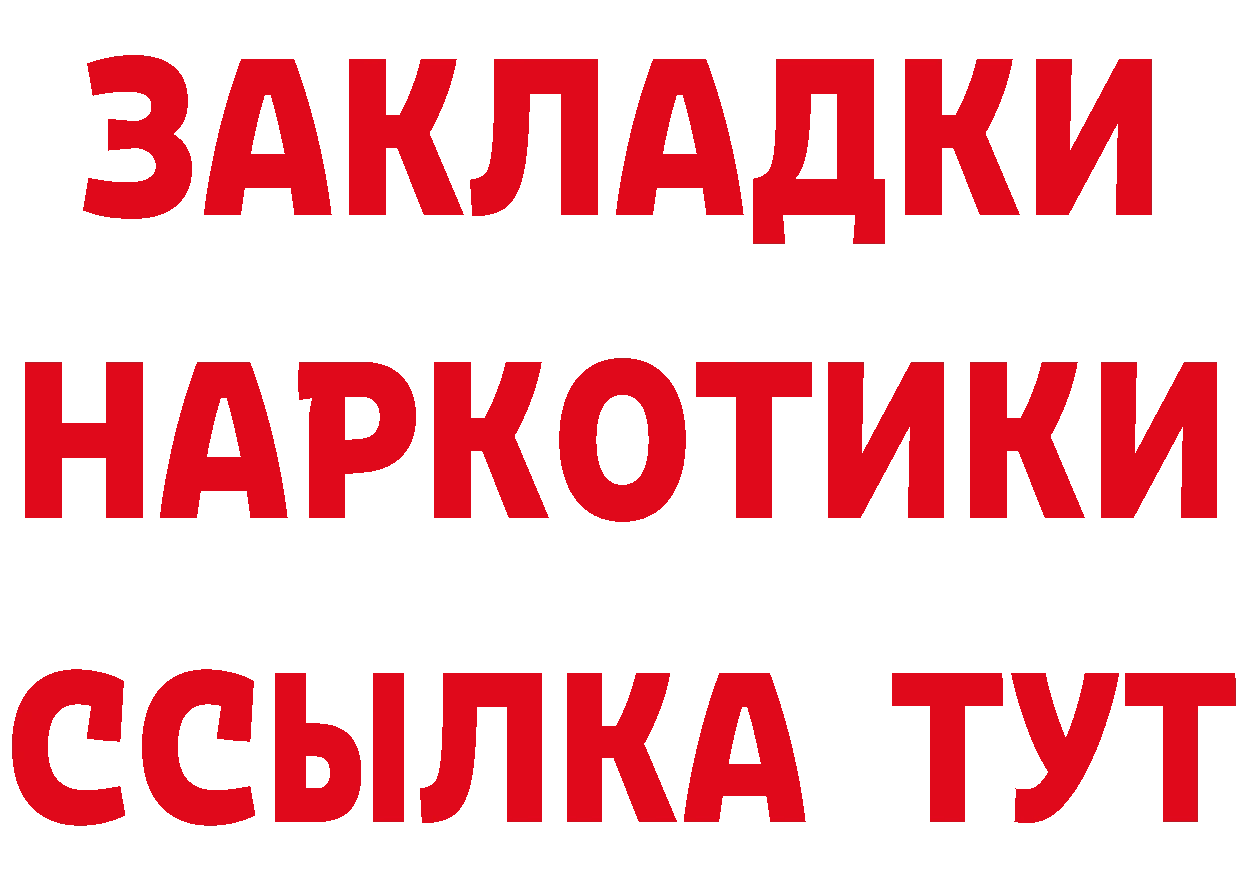 ЗАКЛАДКИ НАРКОТИКИ ССЫЛКА ТУТ